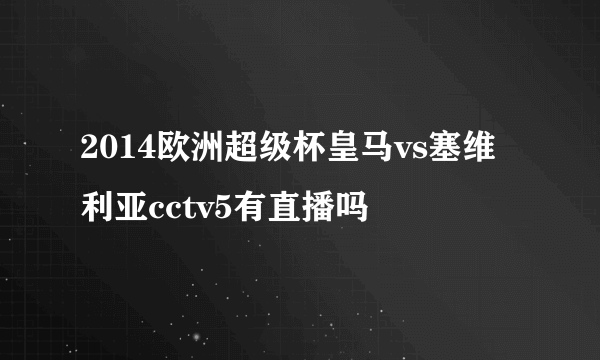 2014欧洲超级杯皇马vs塞维利亚cctv5有直播吗